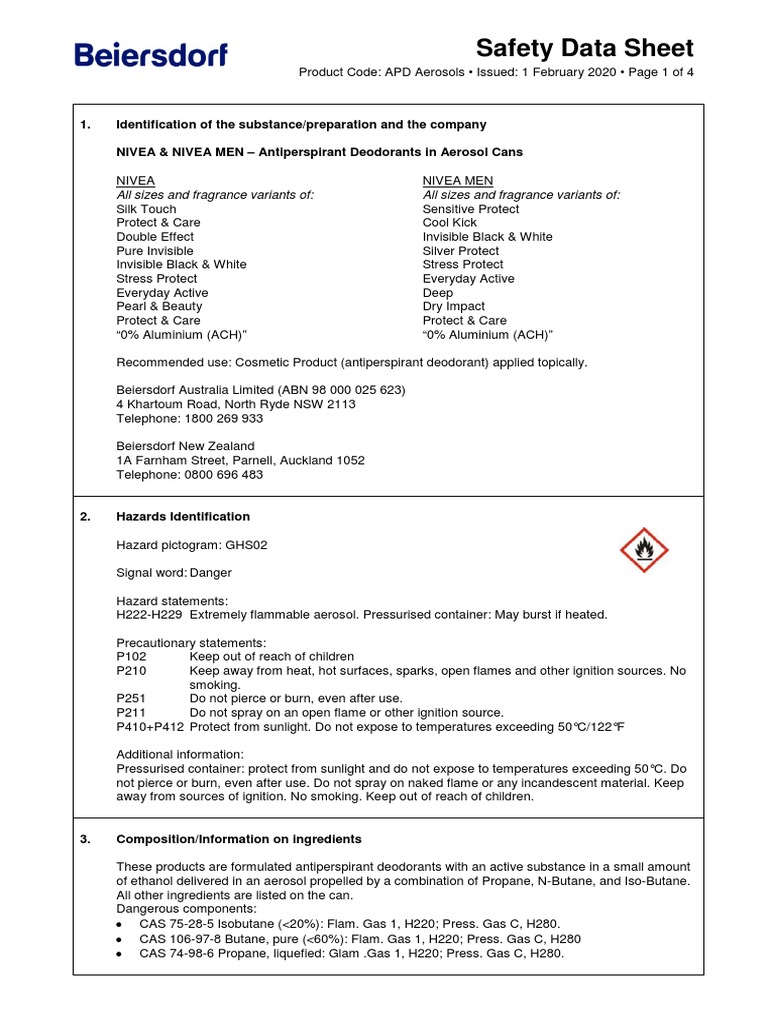 Beiersdorf

Safety Data Sheet

Product Code: APD Aerosols • Issued: 1 February 2020 • Page 1 of 4

1. Identification of the substance/preparation and the company

NIVEA & NIVEA MEN – Antiperspirant Deodorants in Aerosol Cans

NIVEA
All sizes and fragrance variants of:
Silk Touch
Protect & Care
Double Effect
Pure Invisible
Invisible Black & White
Stress Protect
Everyday Active
Pearl & Beauty
Protect & Care
“0% Aluminium (ACH)”

NIVEA MEN
All sizes and fragrance variants of:
Sensitive Protect
Cool Kick
Invisible Black & White
Silver Protect
Stress Protect
Everyday Active
Deep
Dry Impact
Protect & Care
“0% Aluminium (ACH)”

Recommended use: Cosmetic Product (antiperspirant deodorant) applied topically.

Beiersdorf Australia Limited (ABN 98 000 025 623)
4 Khartoum Road, North Ryde NSW 2113
Telephone: 1800 269 933

Beiersdorf New Zealand
1A Farnham Street, Parnell, Auckland 1052
Telephone: 0800 696 483

2. Hazards Identification

Hazard pictogram: GHS02

Signal word: Danger

Hazard statements:
H222-H229 Extremely flammable aerosol. Pressurised container: May burst if heated.

Precautionary statements:
P102 Keep out of reach of children
P210 Keep away from heat, hot surfaces, sparks, open flames and other ignition sources. No smoking.
P251 Do not pierce or burn, even after use.
P211 Do not spray on an open flame or other ignition source.
P410+P412 Protect from sunlight. Do not expose to temperatures exceeding 50°C/122°F

Additional information:
Pressurised container: protect from sunlight and do not expose to temperatures exceeding 50°C. Do not pierce or burn, even after use. Do not spray on naked flame or any incandescent material. Keep away from sources of ignition. No smoking. Keep out of reach of children.

3. Composition/Information on ingredients

These products are formulated antiperspirant deodorants with an active substance in a small amount of ethanol delivered in an aerosol propelled by a combination of Propane, N-Butane, and Iso-Butane. All other ingredients are listed on the can.
Dangerous components:
• CAS 75-28-5 Isobutane (<20%): Flam. Gas 1, H220; Press. Gas C, H280.
• CAS 106-97-8 Butane, pure (<60%): Flam. Gas 1, H220; Press. Gas C, H280
• CAS 74-98-6 Propane, liquefied: Glam .Gas 1, H220; Press. Gas C, H280.